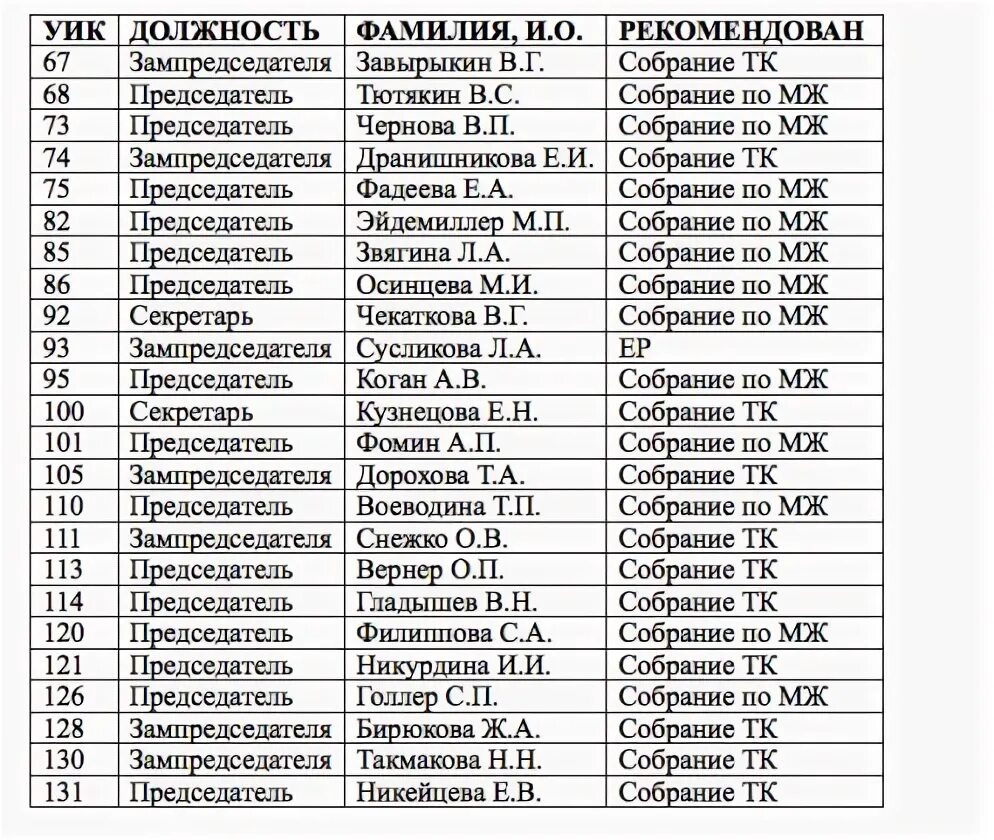 | УИК | ДОЛЖНОСТЬ | ФАМИЛИЯ, И.О. | РЕКОМЕНДОВАН |
|---|---|---|---|
| 67 | Зампредседателя | Завырыкин В.Г. | Собрание ТК |
| 68 | Председатель | Тютякин В.С. | Собрание по МЖ |
| 73 | Председатель | Чернова В.П. | Собрание по МЖ |
| 74 | Зампредседателя | Дранишникова Е.И. | Собрание ТК |
| 75 | Председатель | Фадеева Е.А. | Собрание по МЖ |
| 82 | Председатель | Эйдемиллер М.П. | Собрание по МЖ |
| 85 | Председатель | Звягина Л.А. | Собрание по МЖ |
| 86 | Председатель | Осинцева М.И. | Собрание по МЖ |
| 92 | Секретарь | Чекаткова В.Г. | Собрание по МЖ |
| 93 | Зампредседателя | Сусликова Л.А. | ЕР |
| 95 | Председатель | Коган А.В. | Собрание по МЖ |
| 100 | Секретарь | Кузнецова Е.Н. | Собрание ТК |
| 101 | Председатель | Фомин А.П. | Собрание по МЖ |
| 105 | Зампредседателя | Дорохова Т.А. | Собрание ТК |
| 110 | Председатель | Воеводина Т.П. | Собрание по МЖ |
| 111 | Зампредседателя | Снежко О.В. | Собрание ТК |
| 113 | Председатель | Вернер О.П. | Собрание ТК |
| 114 | Председатель | Гладышев В.Н. | Собрание ТК |
| 120 | Председатель | Филиппова С.А. | Собрание по МЖ |
| 121 | Председатель | Никурдина И.И. | Собрание ТК |
| 126 | Председатель | Голлер С.П. | Собрание по МЖ |
| 128 | Зампредседателя | Бирюкова Ж.А. | Собрание ТК |
| 130 | Зампредседателя | Такмакова Н.Н. | Собрание ТК |
| 131 | Председатель | Никейцева Е.В. | Собрание ТК |